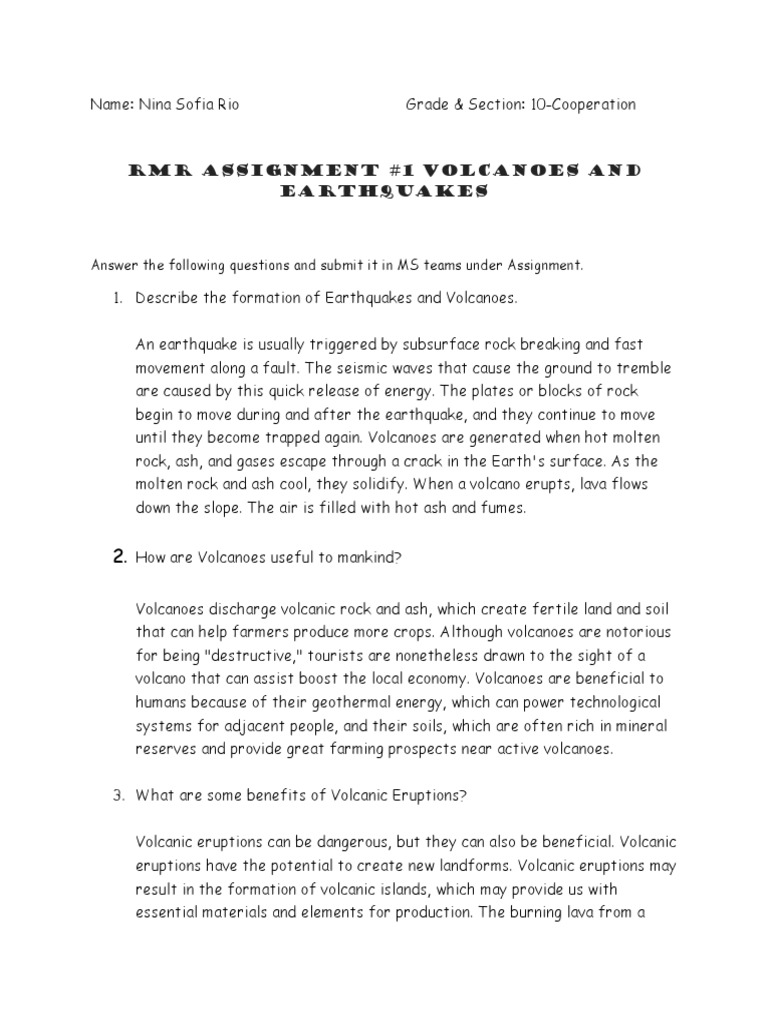 Name: Nina Sofia Rio

Grade & Section: 10-Cooperation

RMR ASSIGNMENT #1 VOLCANOES AND EARTHQUAKES

Answer the following questions and submit it in MS teams under Assignment.

1. Describe the formation of Earthquakes and Volcanoes.

An earthquake is usually triggered by subsurface rock breaking and fast movement along a fault. The seismic waves that cause the ground to tremble are caused by this quick release of energy. The plates or blocks of rock begin to move during and after the earthquake, and they continue to move until they become trapped again. Volcanoes are generated when hot molten rock, ash, and gases escape through a crack in the Earth's surface. As the molten rock and ash cool, they solidify. When a volcano erupts, lava flows down the slope. The air is filled with hot ash and fumes.

2. How are Volcanoes useful to mankind?

Volcanoes discharge volcanic rock and ash, which create fertile land and soil that can help farmers produce more crops. Although volcanoes are notorious for being "destructive," tourists are nonetheless drawn to the sight of a volcano that can assist boost the local economy. Volcanoes are beneficial to humans because of their geothermal energy, which can power technological systems for adjacent people, and their soils, which are often rich in mineral reserves and provide great farming prospects near active volcanoes.

3. What are some benefits of Volcanic Eruptions?

Volcanic eruptions can be dangerous, but they can also be beneficial. Volcanic eruptions have the potential to create new landforms. Volcanic eruptions may result in the formation of volcanic islands, which may provide us with essential materials and elements for production. The burning lava from a